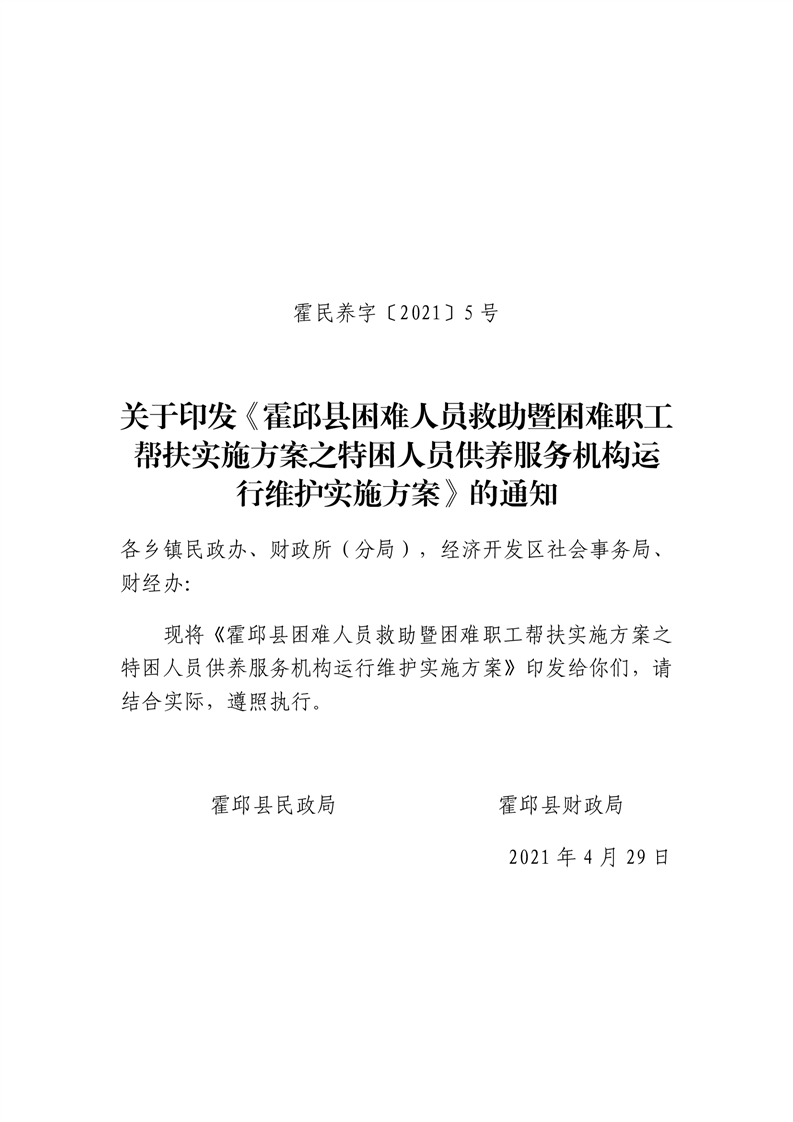 霍民养字〔2021〕5号

关于印发《霍邱县困难人员救助暨困难职工帮扶实施方案之特困人员供养服务机构运行维护实施方案》的通知

各乡镇民政办、财政所（分局），经济开发区社会事务局、财经办:

现将《霍邱县困难人员救助暨困难职工帮扶实施方案之特困人员供养服务机构运行维护实施方案》印发给你们，请结合实际，遵照执行。

霍邱县民政局 霍邱县财政局

2021年4月29日